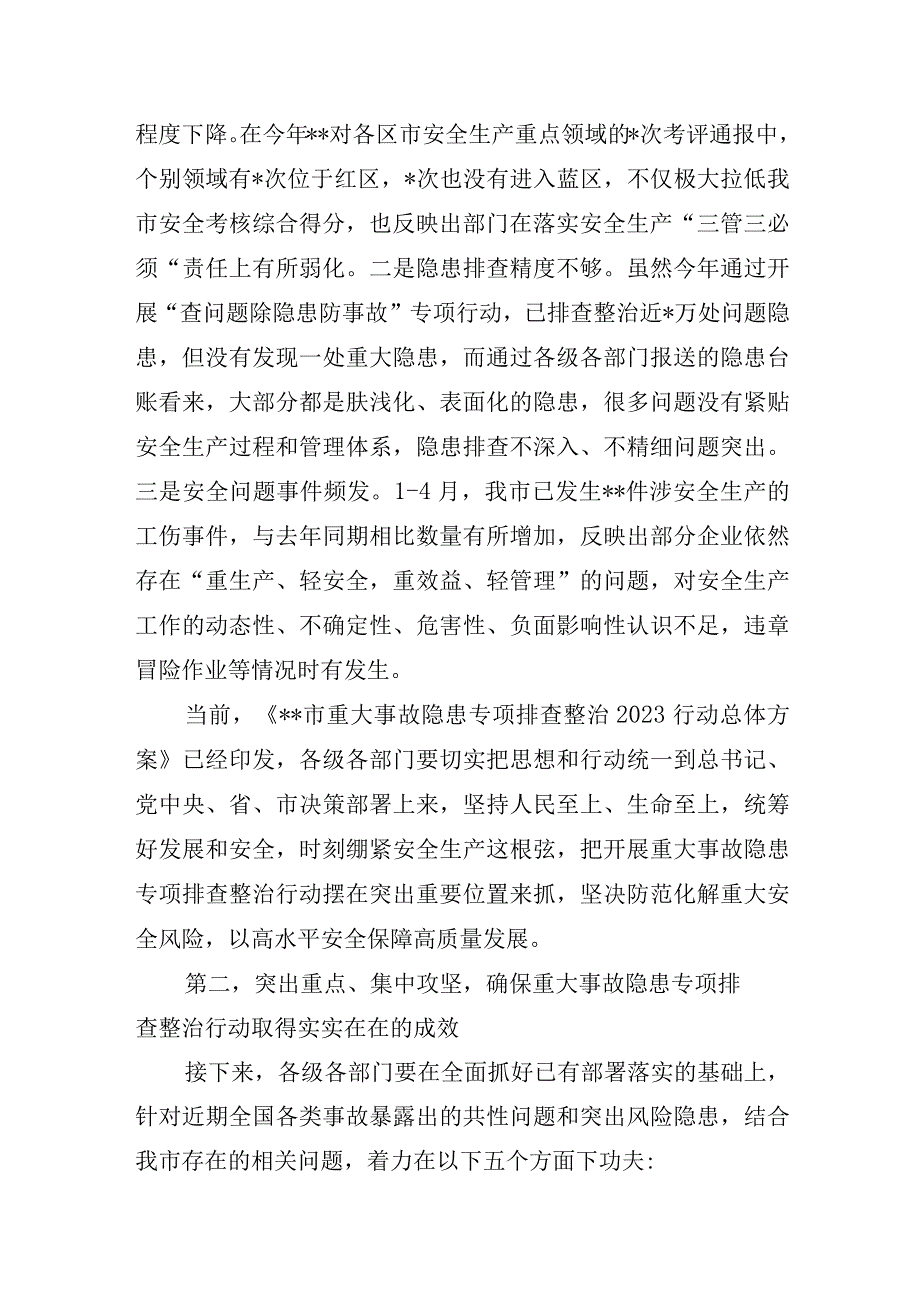 程度下降。在今年**对各区市安全生产重点领域的*次考评通报中，个别领域有*次位于红区，*次也没有进入蓝区，不仅极大拉低我市安全考核综合得分，也反映出部门在落实安全生产“三管三必须“责任上有所弱化。二是隐患排查精度不够。虽然今年通过开展“查问题除隐患防事故”专项行动，已排查整治近*万处问题隐患，但没有发现一处重大隐患，而通过各级各部门报送的隐患台账看来，大部分都是肤浅化、表面化的隐患，很多问题没有紧贴安全生产过程和管理体系，隐患排查不深入、不精细问题突出。三是安全问题事件频发。1-4月，我市已发生**件涉安全生产的工伤事件，与去年同期相比数量有所增加，反映出部分企业依然存在“重生产、轻安全，重效益、轻管理”的问题，对安全生产工作的动态性、不确定性、危害性、负面影响性认识不足，违章冒险作业等情况时有发生。

当前，《**市重大事故隐患专项排查整治2023行动总体方案》已经印发，各级各部门要切实把思想和行动统一到总书记、党中央、省、市决策部署上来，坚持人民至上、生命至上，统筹好发展和安全，时刻绷紧安全生产这根弦，把开展重大事故隐患专项排查整治行动摆在突出重要位置来抓，坚决防范化解重大安全风险，以高水平安全保障高质量发展。

第二，突出重点、集中攻坚，确保重大事故隐患专项排查整治行动取得实实在在的成效

接下来，各级各部门要在全面抓好已有部署落实的基础上，针对近期全国各类事故暴露出的共性问题和突出风险隐患，结合我市存在的相关问题，着力在以下五个方面下功夫: